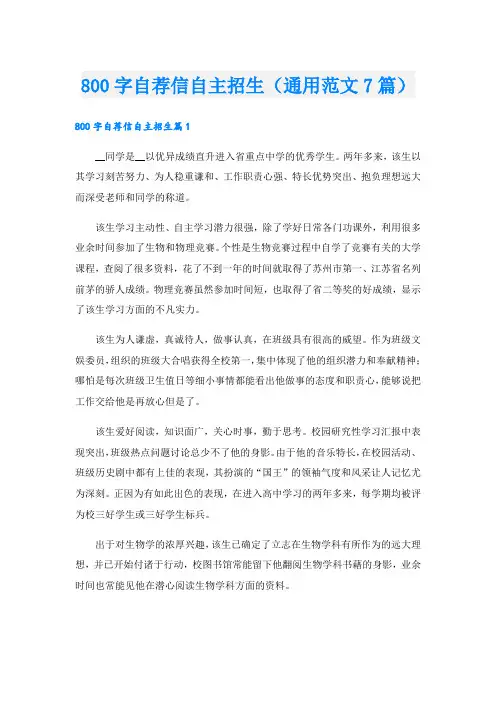 800 字自荐信自主招生（通用范文 7 篇）

800 字自荐信自主招生篇 1

__同学是__以优异成绩直升进入省重点中学的优秀学生。两年多来，该生以其学习刻苦努力、为人稳重谦和、工作职责心强、特长优势突出、抱负理想远大而深受老师和同学的称道。

该生学习主动性、自主学习潜力很强，除了学好日常各门功课外，利用很多业余时间参加了生物和物理竞赛。个性是生物竞赛过程中自学了竞赛有关的大学课程，查阅了很多资料，花了不到一年的时间就取得了苏州市第一、江苏省名列前茅的骄人成绩。物理竞赛虽然参加时间短，也取得了省二等奖的好成绩，显示了该生学习方面的不凡实力。

该生为人谦虚，真诚待人，做事认真，在班级具有很高的威望。作为班级文娱委员，组织的班级大合唱获得全校第一，集中体现了他的组织潜力和奉献精神；哪怕是每次班级卫生值日等细小事情都能看出他做事的态度和职责心，能够说把工作交给他是再放心但是了。

该生爱好阅读，知识面广，关心时事，勤于思考。校园研究性学习汇报中表现突出，班级热点问题讨论总少不了他的身影。由于他的音乐特长，在校园活动、班级历史剧中都有上佳的表现，其扮演的“国王”的领袖气度和风采让人记忆尤为深刻。正因为有如此出色的表现，在进入高中学习的两年多来，每学期均被评为校三好学生或三好学生标兵。

出于对生物学的浓厚兴趣，该生已确定了立志在生物学科有所作为的远大理想，并已开始付诸于行动，校图书馆常能留下他翻阅生物学科书籍的身影，业余时间也常能见他在潜心阅读生物学科方面的资料。